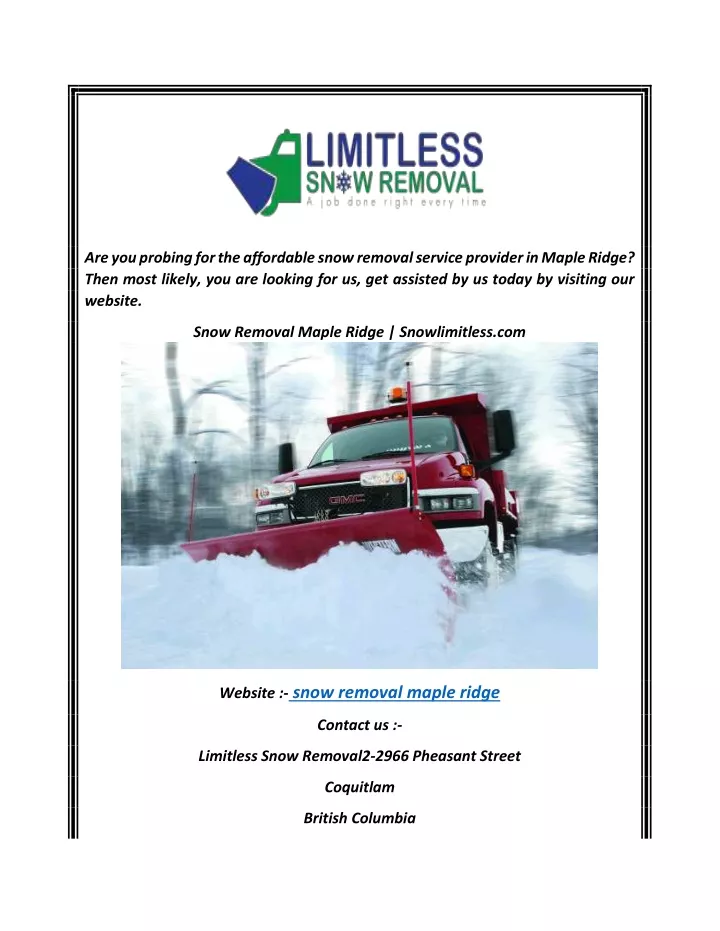 LIMITLESS
SNOW REMOVAL
A job done right every time

Are you probing for the affordable snow removal service provider in Maple Ridge? Then most likely, you are looking for us, get assisted by us today by visiting our website.

Snow Removal Maple Ridge | Snowlimitless.com

GMC

Website :- snow removal maple ridge

Contact us :-

Limitless Snow Removal2-2966 Pheasant Street

Coquitlam

British Columbia